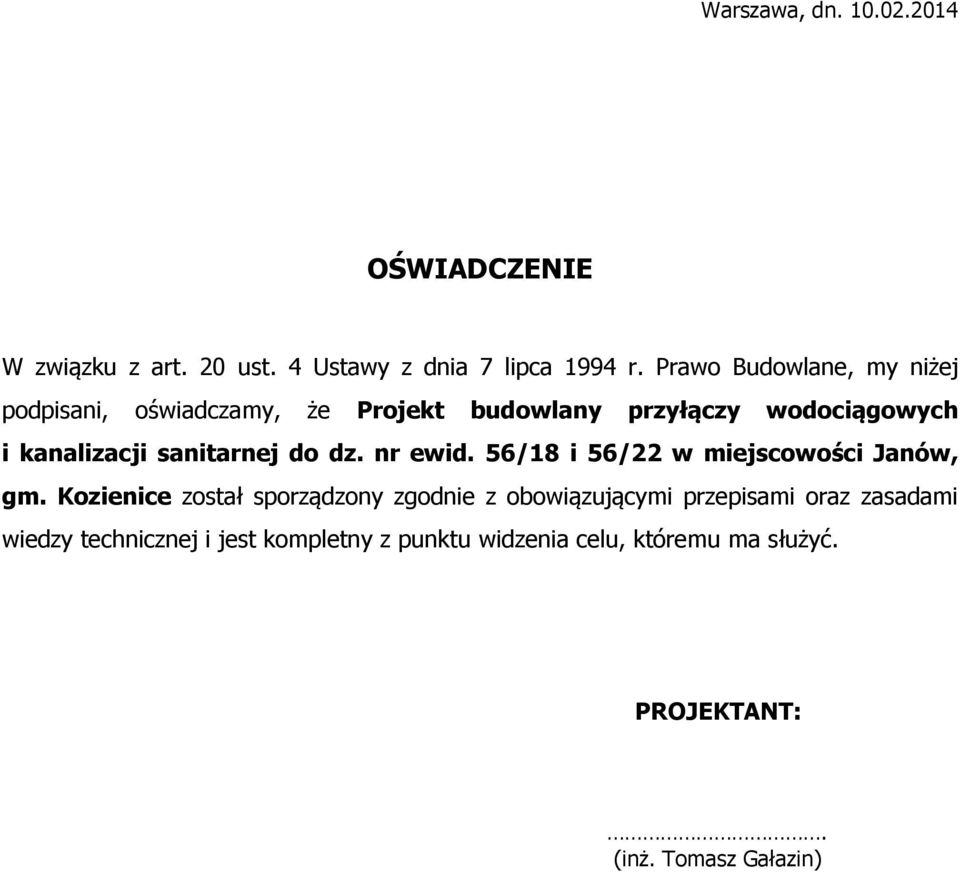 Warszawa, dn. 10.02.2014

OŚWIADCZENIE

W związku z art. 20 ust. 4 Ustawy z dnia 7 lipca 1994 r. Prawo Budowlane, my niżej podpisani, oświadczamy, że Projekt budowlany przyłączy wodociągowych i kanalizacji sanitarnej do dz. nr ewid. 56/18 i 56/22 w miejscowości Janów, gm. Kozienice został sporządzony zgodnie z obowiązującymi przepisami oraz zasadami wiedzy technicznej i jest kompletny z punktu widzenia celu, któremu ma służyć.

PROJEKTANT:

……………………………..
(inż. Tomasz Gałazin)